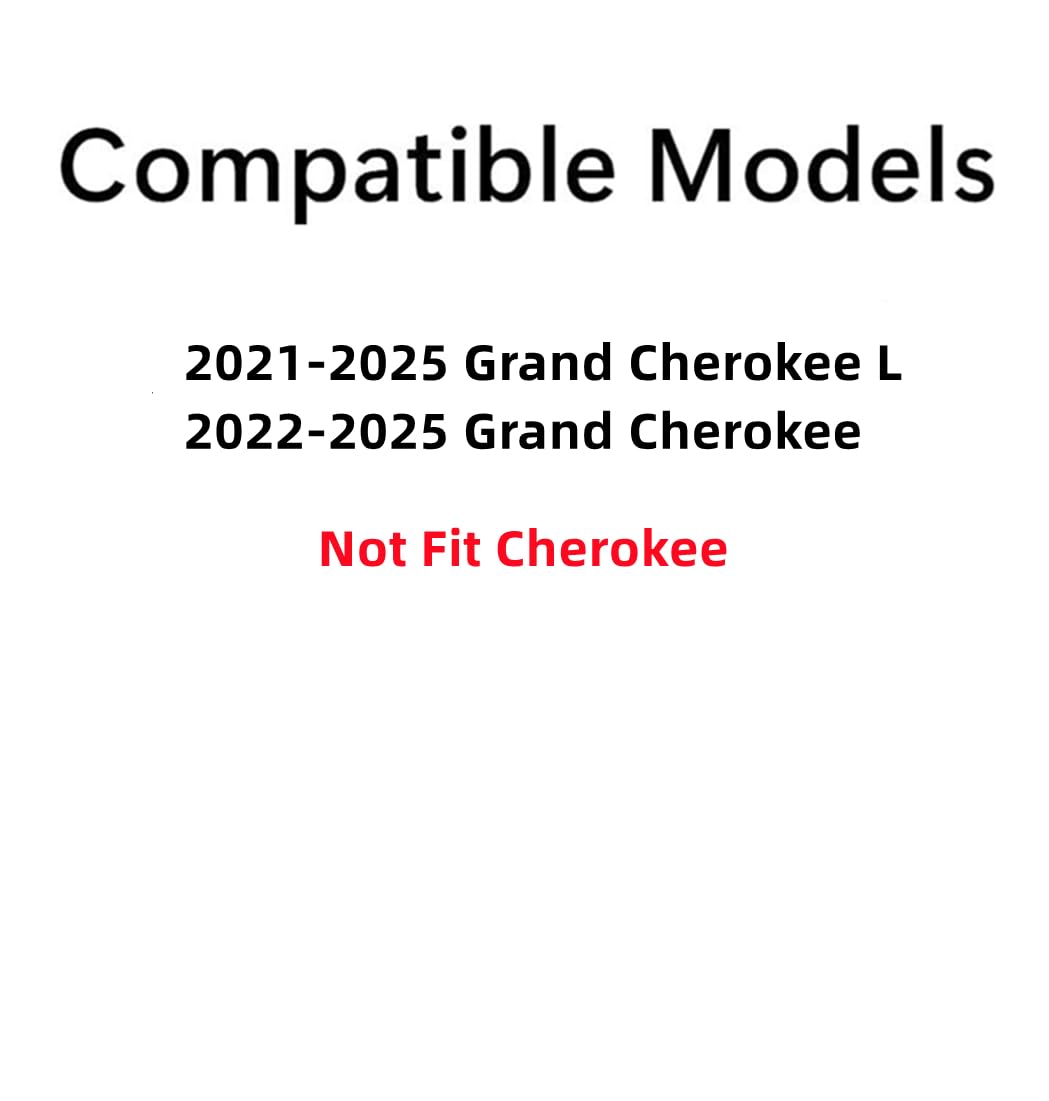 Compatible Models

2021-2025 Grand Cherokee L
2022-2025 Grand Cherokee

Not Fit Cherokee